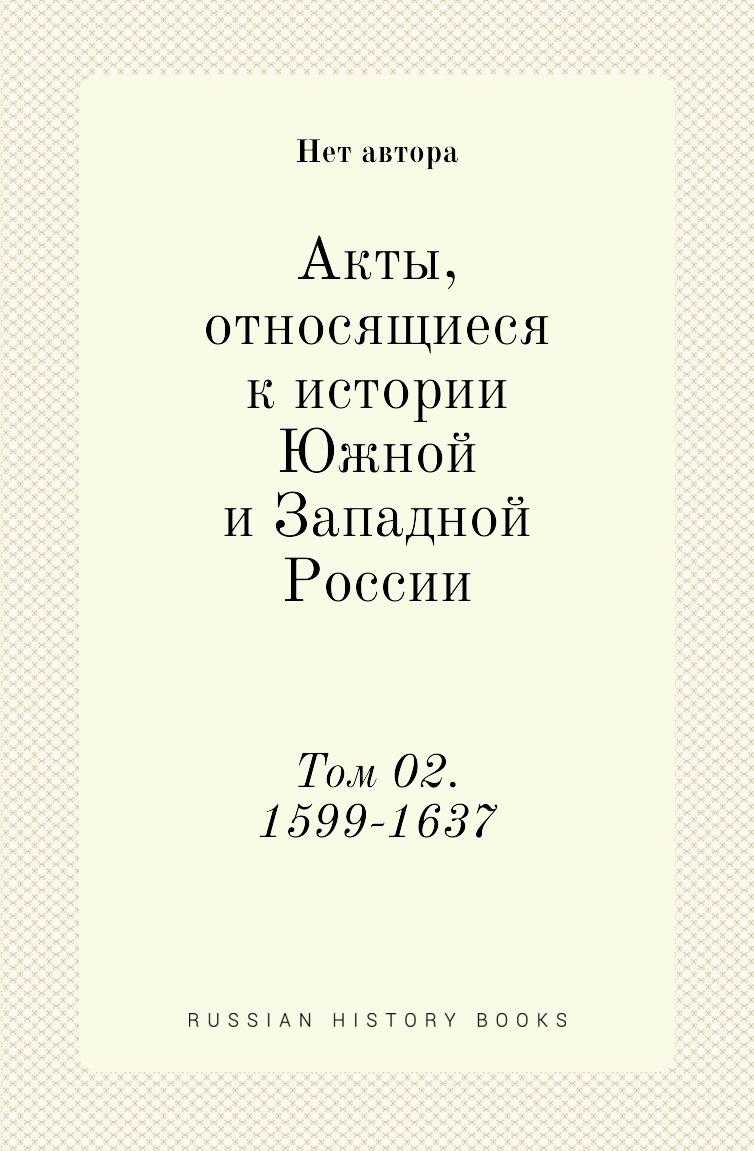 Нет автора

Акты, относящиеся к истории Южной и Западной России

Том 02. 1599-1637

RUSSIAN HISTORY BOOKS